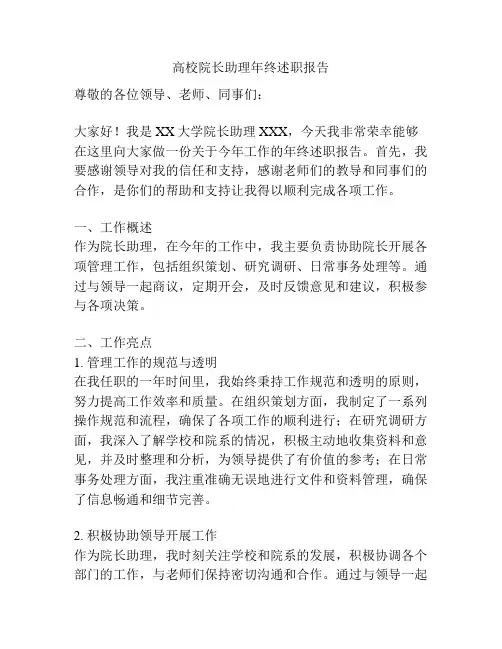 高校院长助理年终述职报告

尊敬的各位领导、老师、同事们：

大家好！我是 XX 大学院长助理 XXX，今天我非常荣幸能够在这里向大家做一份关于今年工作的年终述职报告。首先，我要感谢领导对我的信任和支持，感谢老师们的教导和同事们的合作，是你们的帮助和支持让我得以顺利完成各项工作。

一、工作概述
作为院长助理，在今年的工作中，我主要负责协助院长开展各项管理工作，包括组织策划、研究调研、日常事务处理等。通过与领导一起商议，定期开会，及时反馈意见和建议，积极参与各项决策。

二、工作亮点
1. 管理工作的规范与透明
在我任职的一年时间里，我始终秉持工作规范和透明的原则，努力提高工作效率和质量。在组织策划方面，我制定了一系列操作规范和流程，确保了各项工作的顺利进行；在研究调研方面，我深入了解学校和院系的情况，积极主动地收集资料和意见，并及时整理和分析，为领导提供了有价值的参考；在日常事务处理方面，我注重准确无误地进行文件和资料管理，确保了信息畅通和细节完善。

2. 积极协助领导开展工作
作为院长助理，我时刻关注学校和院系的发展，积极协调各个部门的工作，与老师们保持密切沟通和合作。通过与领导一起